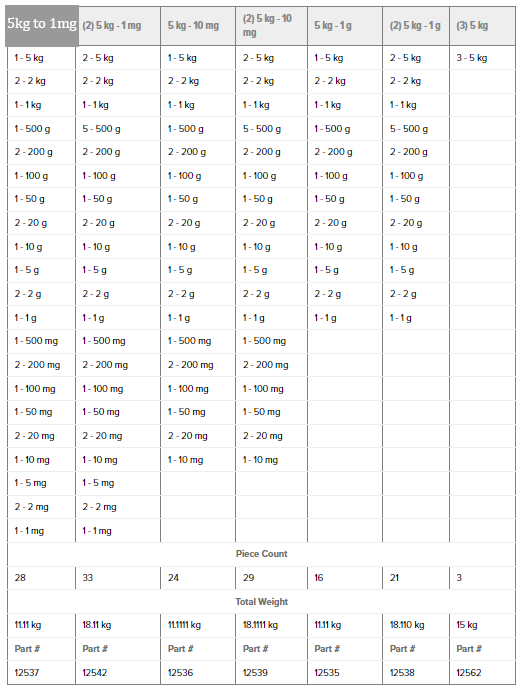 | 5kg to 1mg | (2) 5 kg - 1 mg | 5 kg - 10 mg | (2) 5 kg - 10 mg | 5 kg - 1 g | (2) 5 kg - 1 g | (3) 5 kg |
|---|---|---|---|---|---|---|
| 1 - 5 kg | 2 - 5 kg | 1 - 5 kg | 2 - 5 kg | 1 - 5 kg | 2 - 5 kg | 3 - 5 kg |
| 2 - 2 kg | 2 - 2 kg | 2 - 2 kg | 2 - 2 kg | 2 - 2 kg | 2 - 2 kg | |
| 1 - 1 kg | 1 - 1 kg | 1 - 1 kg | 1 - 1 kg | 1 - 1 kg | 1 - 1 kg | |
| 1 - 500 g | 5 - 500 g | 1 - 500 g | 5 - 500 g | 1 - 500 g | 5 - 500 g | |
| 2 - 200 g | 2 - 200 g | 2 - 200 g | 2 - 200 g | 2 - 200 g | 2 - 200 g | |
| 1 - 100 g | 1 - 100 g | 1 - 100 g | 1 - 100 g | 1 - 100 g | 1 - 100 g | |
| 1 - 50 g | 1 - 50 g | 1 - 50 g | 1 - 50 g | 1 - 50 g | 1 - 50 g | |
| 2 - 20 g | 2 - 20 g | 2 - 20 g | 2 - 20 g | 2 - 20 g | 2 - 20 g | |
| 1 - 10 g | 1 - 10 g | 1 - 10 g | 1 - 10 g | 1 - 10 g | 1 - 10 g | |
| 1 - 5 g | 1 - 5 g | 1 - 5 g | 1 - 5 g | 1 - 5 g | 1 - 5 g | |
| 2 - 2 g | 2 - 2 g | 2 - 2 g | 2 - 2 g | 2 - 2 g | 2 - 2 g | |
| 1 - 1 g | 1 - 1 g | 1 - 1 g | 1 - 1 g | 1 - 1 g | 1 - 1 g | |
| 1 - 500 mg | 1 - 500 mg | 1 - 500 mg | 1 - 500 mg | | | |
| 2 - 200 mg | 2 - 200 mg | 2 - 200 mg | 2 - 200 mg | | | |
| 1 - 100 mg | 1 - 100 mg | 1 - 100 mg | 1 - 100 mg | | | |
| 1 - 50 mg | 1 - 50 mg | 1 - 50 mg | 1 - 50 mg | | | |
| 2 - 20 mg | 2 - 20 mg | 2 - 20 mg | 2 - 20 mg | | | |
| 1 - 10 mg | 1 - 10 mg | 1 - 10 mg | 1 - 10 mg | | | |
| 1 - 5 mg | 1 - 5 mg | | | | | |
| 2 - 2 mg | 2 - 2 mg | | | | | |
| 1 - 1 mg | 1 - 1 mg | | | | | |
| Piece Count | | | | | | |
| 28 | 33 | 24 | 29 | 16 | 21 | 3 |
| Total Weight | | | | | | |
| 11.11 kg | 18.11 kg | 11.1111 kg | 18.1111 kg | 11.11 kg | 18.110 kg | 15 kg |
| Part # | Part # | Part # | Part # | Part # | Part # | Part # |
| 12537 | 12542 | 12536 | 12539 | 12535 | 12538 | 12562 |